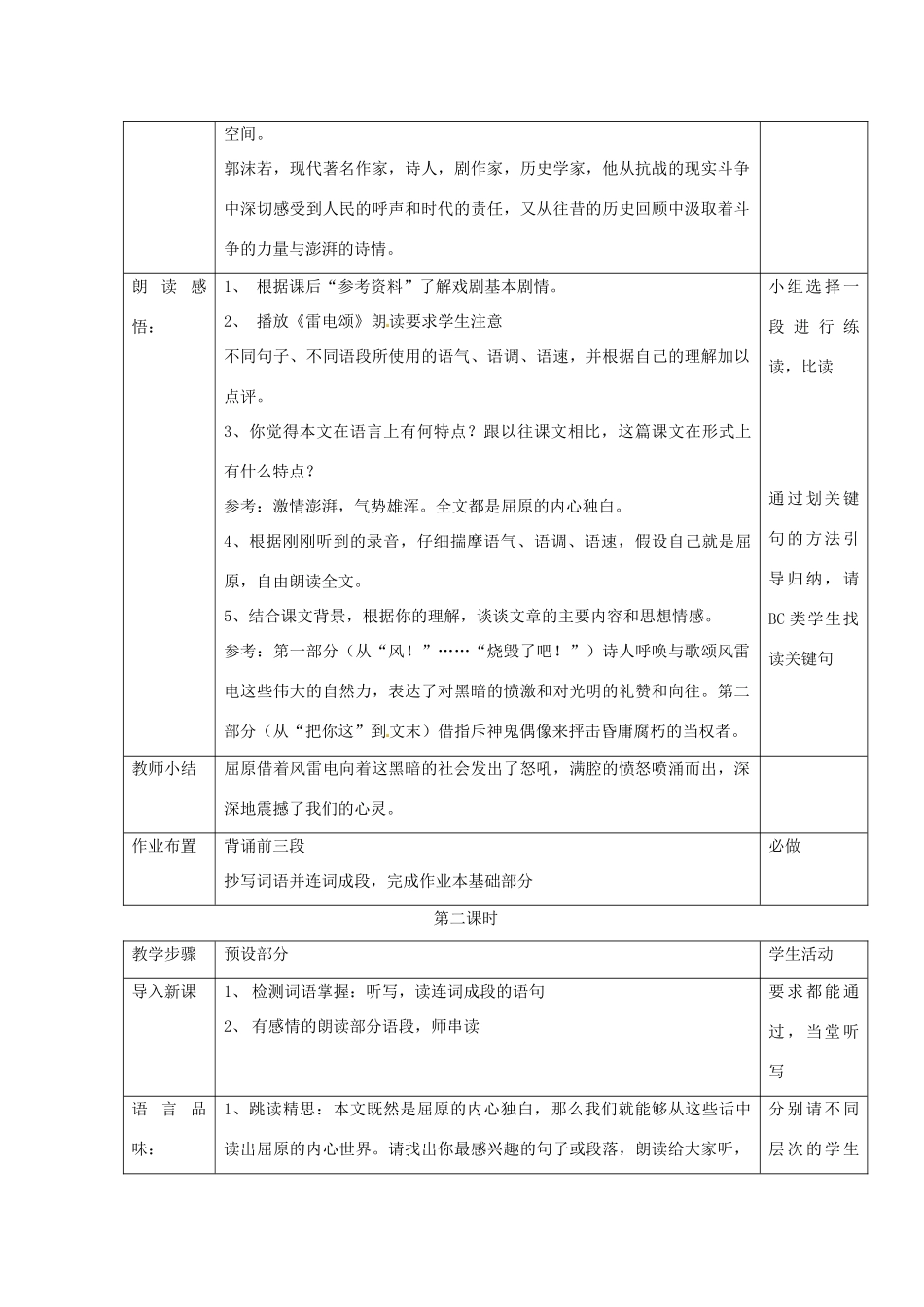 | | 空间。<br>郭沫若，现代著名作家，诗人，剧作家，历史学家，他从抗战的现实斗争中深切感受到人民的呼声和时代的责任，又从往昔的历史回顾中汲取着斗争的力量与澎湃的诗情。 | |
|---|---|---|
| 朗读感悟： | 1、 根据课后“参考资料”了解戏剧基本剧情。<br>2、 播放《雷电颂》朗读要求学生注意<br>不同句子、不同语段所使用的语气、语调、语速，并根据自己的理解加以点评。<br>3、你觉得本文在语言上有何特点？跟以往课文相比，这篇课文在形式上有什么特点？<br>参考：激情澎湃，气势雄浑。全文都是屈原的内心独白。<br>4、根据刚刚听到的录音，仔细揣摩语气、语调、语速，假设自己就是屈原，自由朗读全文。<br>5、结合课文背景，根据你的理解，谈谈文章的主要内容和思想情感。<br>参考：第一部分（从“风！”……“烧毁了吧！”）诗人呼唤与歌颂风雷电这些伟大的自然力，表达了对黑暗的愤激和对光明的礼赞和向往。第二部分（从“把你这”到文末）借指斥神鬼偶像来抨击昏庸腐朽的当权者。 | 小组选择一段进行练读，比读<br><br>通过划关键句的方法引导归纳，请BC类学生找读关键句 |
| 教师小结 | 屈原借着风雷电向着这黑暗的社会发出了怒吼，满腔的愤怒喷涌而出，深深地震撼了我们的心灵。 | |
| 作业布置 | 背诵前三段<br>抄写词语并连词成段，完成作业本基础部分 | 必做 |

第二课时

| 教学步骤 | 预设部分 | 学生活动 |
|---|---|---|
| 导入新课 | 1、 检测词语掌握：听写，读连词成段的语句<br>2、 有感情的朗读部分语段，师串读 | 要求都能通过，当堂听写 |
| 语言品味： | 1、跳读精思：本文既然是屈原的内心独白，那么我们就能够从这些话中读出屈原的内心世界。请找出你最感兴趣的句子或段落，朗读给大家听， | 分别请不同层次的学生 |